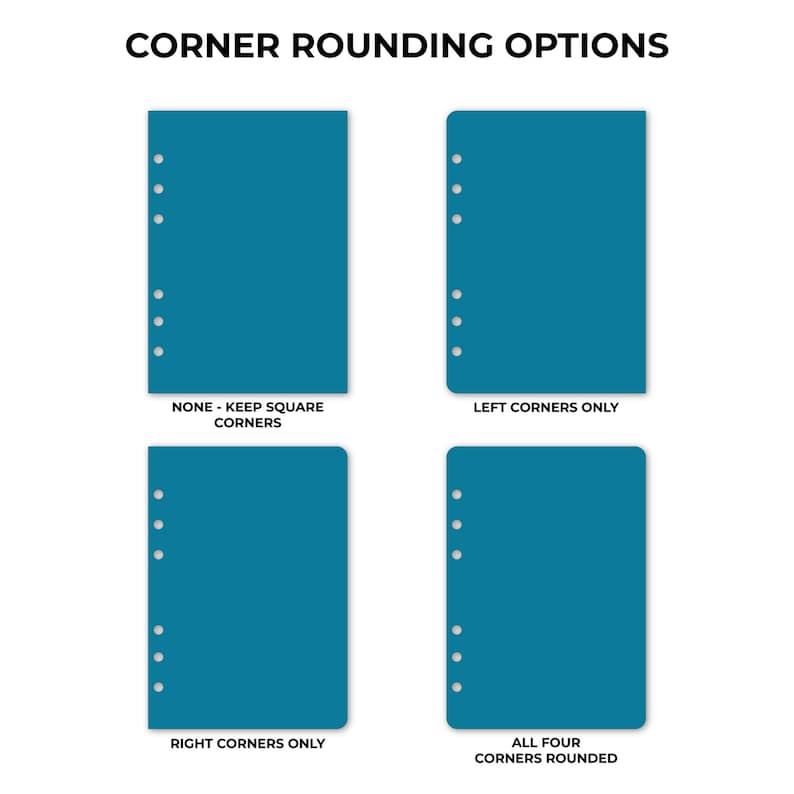 CORNER ROUNDING OPTIONS

NONE - KEEP SQUARE CORNERS

LEFT CORNERS ONLY

RIGHT CORNERS ONLY

ALL FOUR CORNERS ROUNDED